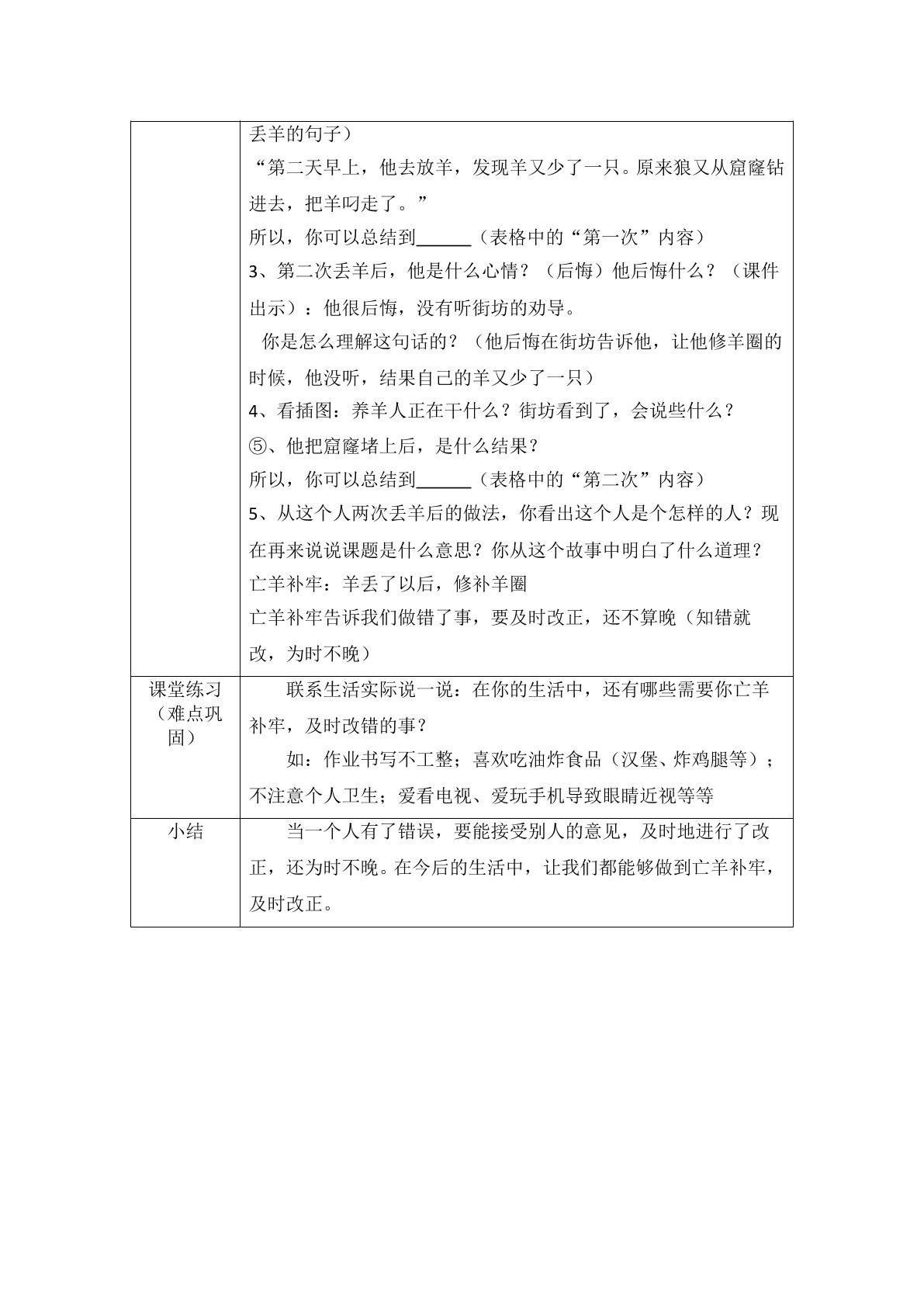 |  | 丢羊的句子）<br>“第二天早上，他去放羊，发现羊又少了一只。原来狼又从窟窿钻进去，把羊叼走了。”<br>所以，你可以总结到____（表格中的“第一次”内容）<br>3、第二次丢羊后，他是什么心情？（后悔）他后悔什么？（课件出示）：他很后悔，没有听街坊的劝导。<br>你是怎么理解这句话的？（他后悔在街坊告诉他，让他修羊圈的时候，他没听，结果自己的羊又少了一只）<br>4、看插图：养羊人正在干什么？街坊看到了，会说些什么？<br>⑤、他把窟窿堵上后，是什么结果？<br>所以，你可以总结到____（表格中的“第二次”内容）<br>5、从这个人两次丢羊后的做法，你看出这个人是个怎样的人？现在再来说说课题是什么意思？你从这个故事中明白了什么道理？<br>亡羊补牢：羊丢了以后，修补羊圈<br>亡羊补牢告诉我们做错了事，要及时改正，还不算晚（知错就改，为时不晚） |
|---|---|
| 课堂练习（难点巩固） | 联系生活实际说一说：在你的生活中，还有哪些需要你亡羊补牢，及时改错的事？<br>如：作业书写不工整；喜欢吃油炸食品（汉堡、炸鸡腿等）；不注意个人卫生；爱看电视、爱玩手机导致眼睛近视等等 |
| 小结 | 当一个人有了错误，要能接受别人的意见，及时地进行了改正，还为时不晚。在今后的生活中，让我们都能够做到亡羊补牢，及时改正。 |